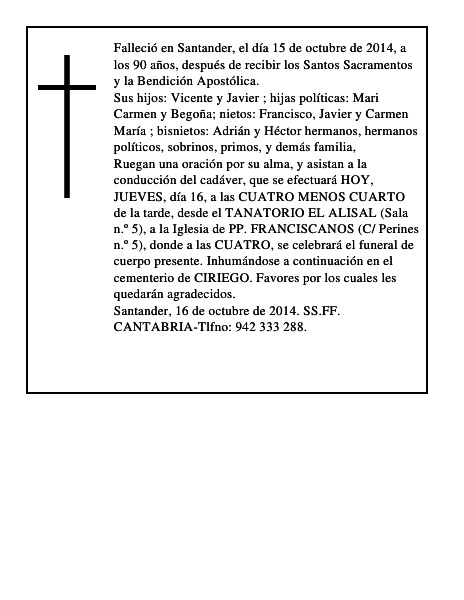 Falleció en Santander, el día 15 de octubre de 2014, a los 90 años, después de recibir los Santos Sacramentos y la Bendición Apostólica.

Sus hijos: Vicente y Javier ; hijas políticas: Mari Carmen y Begoña; nietos: Francisco, Javier y Carmen María ; bisnietos: Adrián y Héctor hermanos, hermanos políticos, sobrinos, primos, y demás familia,

Ruegan una oración por su alma, y asistan a la conducción del cadáver, que se efectuará HOY, JUEVES, día 16, a las CUATRO MENOS CUARTO de la tarde, desde el TANATORIO EL ALISAL (Sala n.º 5), a la Iglesia de PP. FRANCISCANOS (C/ Perines n.º 5), donde a las CUATRO, se celebrará el funeral de cuerpo presente. Inhumándose a continuación en el cementerio de CIRIEGO. Favores por los cuales les quedarán agradecidos.

Santander, 16 de octubre de 2014. SS.FF. CANTABRIA-Tlfno: 942 333 288.